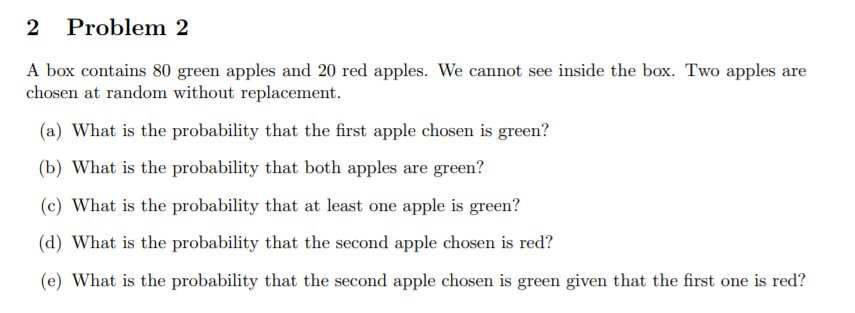 2 Problem 2

A box contains 80 green apples and 20 red apples. We cannot see inside the box. Two apples are chosen at random without replacement.

(a) What is the probability that the first apple chosen is green?

(b) What is the probability that both apples are green?

(c) What is the probability that at least one apple is green?

(d) What is the probability that the second apple chosen is red?

(e) What is the probability that the second apple chosen is green given that the first one is red?